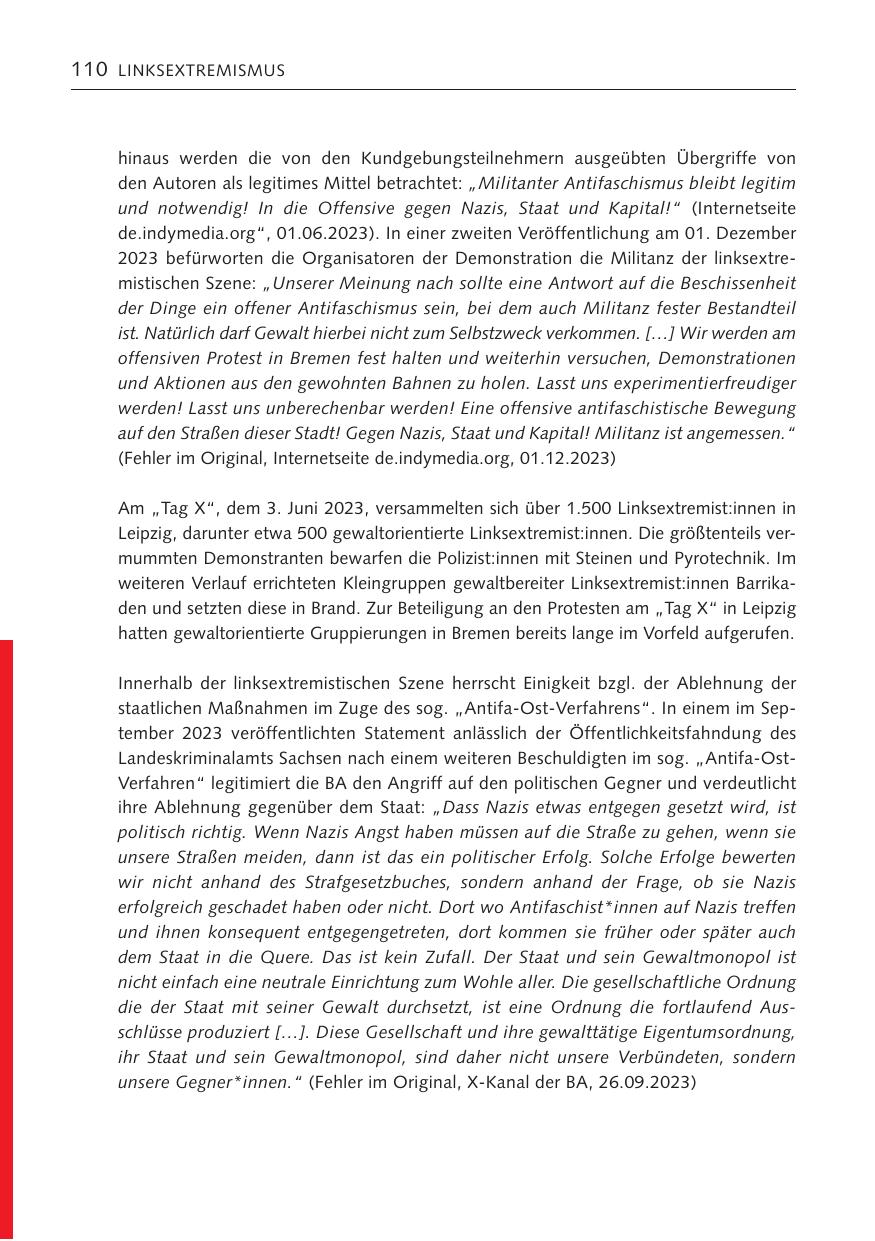 110 LINKSEXTREMISMUS

hinaus werden die von den Kundgebungsteilnehmern ausgeübten Übergriffe von den Autoren als legitimes Mittel betrachtet: „Militanter Antifaschismus bleibt legitim und notwendig! In die Offensive gegen Nazis, Staat und Kapital!“ (Internetseite de.indymedia.org“, 01.06.2023). In einer zweiten Veröffentlichung am 01. Dezember 2023 befürworten die Organisatoren der Demonstration die Militanz der linksextremistischen Szene: „Unserer Meinung nach sollte eine Antwort auf die Beschissenheit der Dinge ein offener Antifaschismus sein, bei dem auch Militanz fester Bestandteil ist. Natürlich darf Gewalt hierbei nicht zum Selbstzweck verkommen. […] Wir werden am offensiven Protest in Bremen fest halten und weiterhin versuchen, Demonstrationen und Aktionen aus den gewohnten Bahnen zu holen. Lasst uns experimentierfreudiger werden! Lasst uns unberechenbar werden! Eine offensive antifaschistische Bewegung auf den Straßen dieser Stadt! Gegen Nazis, Staat und Kapital! Militanz ist angemessen.“ (Fehler im Original, Internetseite de.indymedia.org, 01.12.2023)

Am „Tag X“, dem 3. Juni 2023, versammelten sich über 1.500 Linksextremist:innen in Leipzig, darunter etwa 500 gewaltorientierte Linksextremist:innen. Die größtenteils vermummten Demonstranten bewarfen die Polizist:innen mit Steinen und Pyrotechnik. Im weiteren Verlauf errichteten Kleingruppen gewaltbereiter Linksextremist:innen Barrikaden und setzten diese in Brand. Zur Beteiligung an den Protesten am „Tag X“ in Leipzig hatten gewaltorientierte Gruppierungen in Bremen bereits lange im Vorfeld aufgerufen.

Innerhalb der linksextremistischen Szene herrscht Einigkeit bzgl. der Ablehnung der staatlichen Maßnahmen im Zuge des sog. „Antifa-Ost-Verfahrens“. In einem im September 2023 veröffentlichten Statement anlässlich der Öffentlichkeitsfahndung des Landeskriminalamts Sachsen nach einem weiteren Beschuldigten im sog. „Antifa-Ost-Verfahren“ legitimiert die BA den Angriff auf den politischen Gegner und verdeutlicht ihre Ablehnung gegenüber dem Staat: „Dass Nazis etwas entgegen gesetzt wird, ist politisch richtig. Wenn Nazis Angst haben müssen auf die Straße zu gehen, wenn sie unsere Straßen meiden, dann ist das ein politischer Erfolg. Solche Erfolge bewerten wir nicht anhand des Strafgesetzbuches, sondern anhand der Frage, ob sie Nazis erfolgreich geschadet haben oder nicht. Dort wo Antifaschist*innen auf Nazis treffen und ihnen konsequent entgegengetreten, dort kommen sie früher oder später auch dem Staat in die Quere. Das ist kein Zufall. Der Staat und sein Gewaltmonopol ist nicht einfach eine neutrale Einrichtung zum Wohle aller. Die gesellschaftliche Ordnung die der Staat mit seiner Gewalt durchsetzt, ist eine Ordnung die fortlaufend Ausschlüsse produziert […]. Diese Gesellschaft und ihre gewalttätige Eigentumsordnung, ihr Staat und sein Gewaltmonopol, sind daher nicht unsere Verbündeten, sondern unsere Gegner*innen.“ (Fehler im Original, X-Kanal der BA, 26.09.2023)